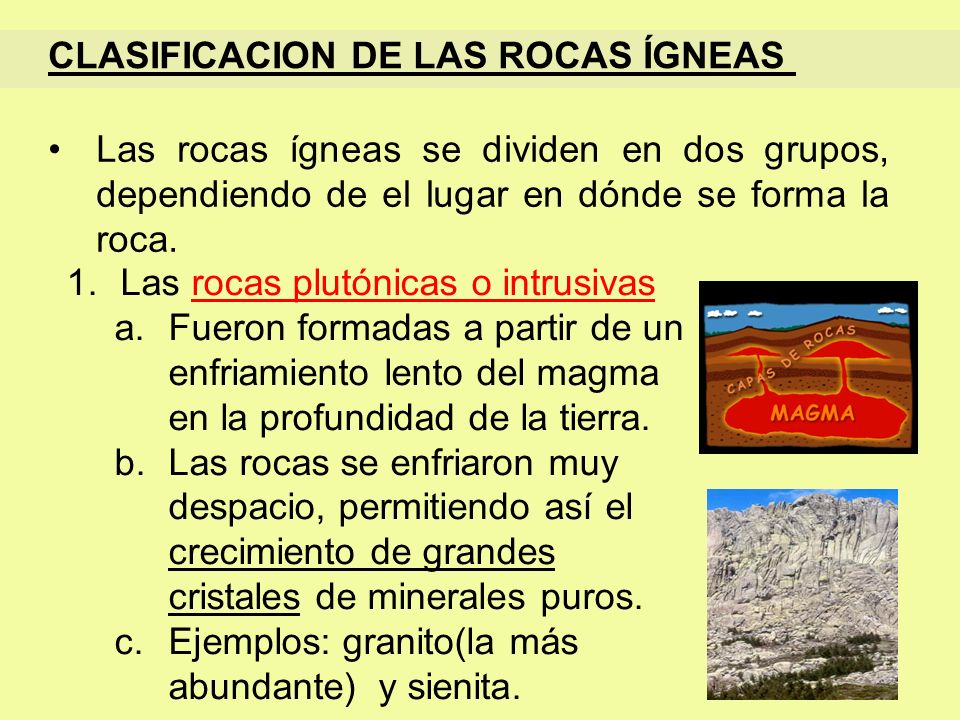 CLASIFICACION DE LAS ROCAS ÍGNEAS

• Las rocas ígneas se dividen en dos grupos, dependiendo de el lugar en dónde se forma la roca.

1. Las rocas plutónicas o intrusivas
a. Fueron formadas a partir de un enfriamiento lento del magma en la profundidad de la tierra.
b. Las rocas se enfriaron muy despacio, permitiendo así el crecimiento de grandes cristales de minerales puros.
c. Ejemplos: granito(la más abundante) y sienita.

CAPAS DE ROCAS
MAGMA